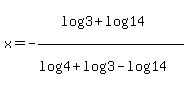 $x=-\frac{\log3+\log14}{\log4+\log3-\log14}$